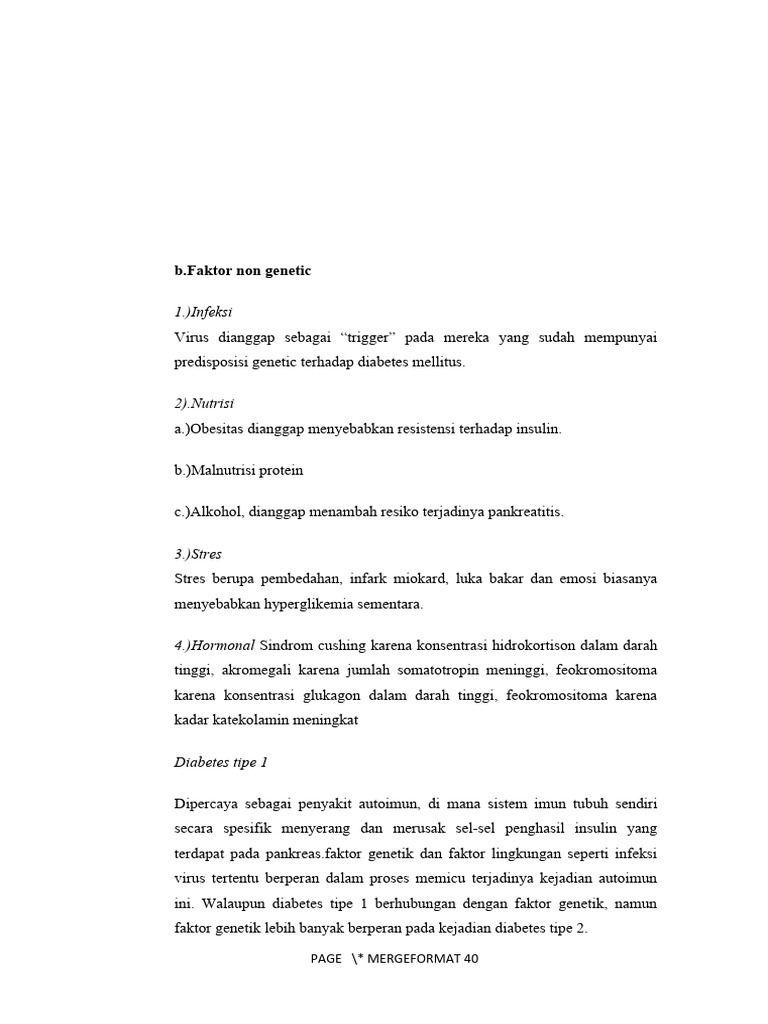 b.Faktor non genetic

1.)Infeksi
Virus dianggap sebagai “trigger” pada mereka yang sudah mempunyai predisposisi genetic terhadap diabetes mellitus.

2).Nutrisi
a.)Obesitas dianggap menyebabkan resistensi terhadap insulin.

b.)Malnutrisi protein

c.)Alkohol, dianggap menambah resiko terjadinya pankreatitis.

3.)Stres
Stres berupa pembedahan, infark miokard, luka bakar dan emosi biasanya menyebabkan hyperglikemia sementara.

4.)Hormonal Sindrom cushing karena konsentrasi hidrokortison dalam darah tinggi, akromegali karena jumlah somatotropin meninggi, feokromositoma karena konsentrasi glukagon dalam darah tinggi, feokromositoma karena kadar katekolamin meningkat

Diabetes tipe 1

Dipercaya sebagai penyakit autoimun, di mana sistem imun tubuh sendiri secara spesifik menyerang dan merusak sel-sel penghasil insulin yang terdapat pada pankreas.faktor genetik dan faktor lingkungan seperti infeksi virus tertentu berperan dalam proses memicu terjadinya kejadian autoimun ini. Walaupun diabetes tipe 1 berhubungan dengan faktor genetik, namun faktor genetik lebih banyak berperan pada kejadian diabetes tipe 2.

PAGE \* MERGEFORMAT 40